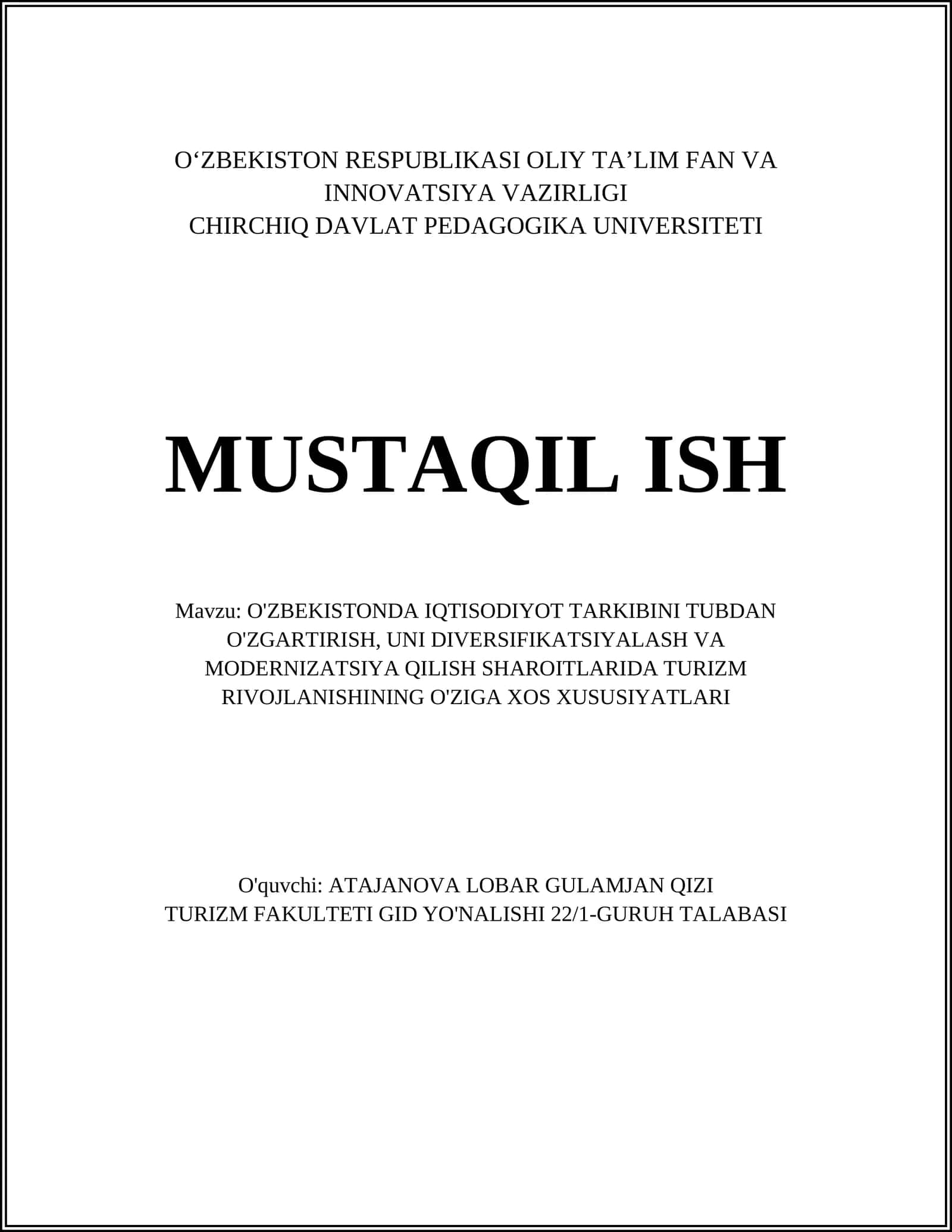 O‘ZBEKISTON RESPUBLIKASI OLIY TA’LIM FAN VA INNOVATSIYA VAZIRLIGI
CHIRCHIQ DAVLAT PEDAGOGIKA UNIVERSITETI

MUSTAQIL ISH

Mavzu: O'ZBEKISTONDA IQTISODIYOT TARKIBINI TUBDAN O'ZGARTIRISH, UNI DIVERSIFIKATSIYALASH VA MODERNIZATSIYA QILISH SHAROITLARIDA TURIZM RIVOJLANISHINING O'ZIGA XOS XUSUSIYATLARI

O'quvchi: ATAJANOVA LOBAR GULAMJAN QIZI
TURIZM FAKULTETI GID YO'NALISHI 22/1-GURUH TALABASI